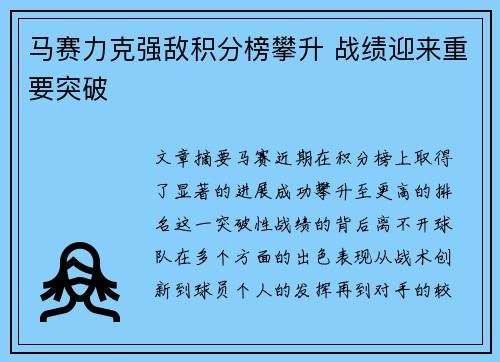 马赛力克强敌积分榜攀升 战绩迎来重要突破

文章摘要马赛近期在积分榜上取得了显著的进展成功攀升至更高的排名这一突破性战绩的背后离不开球队在多个方面的出色表现从战术创新到球员个人的发挥再到对手的较